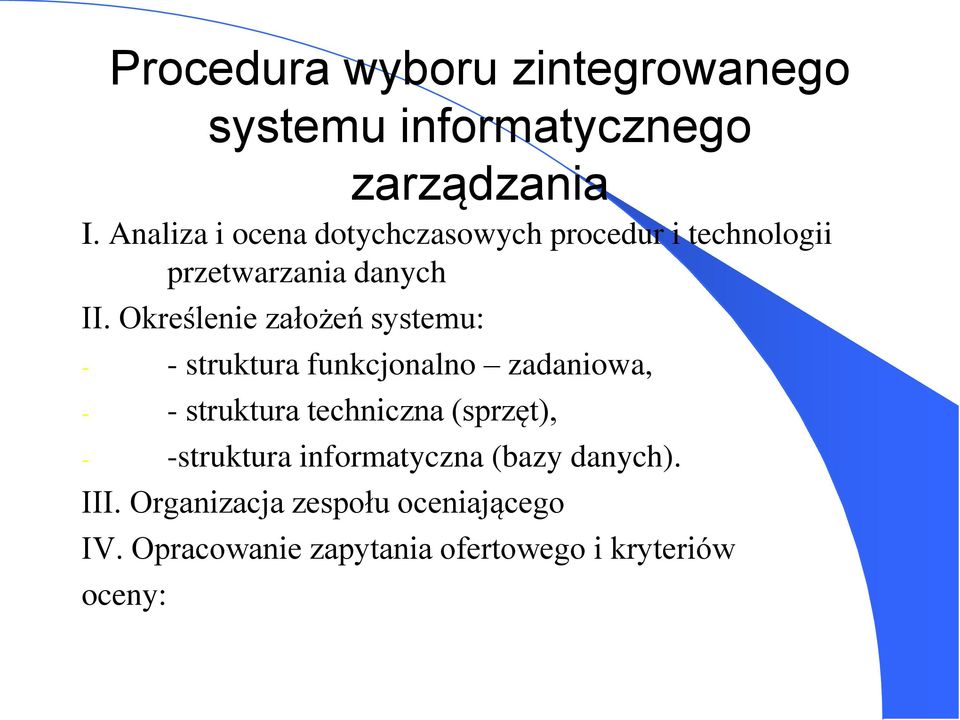 Procedura wyboru zintegrowanego systemu informatycznego zarządzania

I. Analiza i ocena dotychczasowych procedur i technologii przetwarzania danych

II. Określenie założeń systemu:

- - struktura funkcjonalno – zadaniowa,

- - struktura techniczna (sprzęt),

- -struktura informatyczna (bazy danych).

III. Organizacja zespołu oceniającego

IV. Opracowanie zapytania ofertowego i kryteriów oceny: